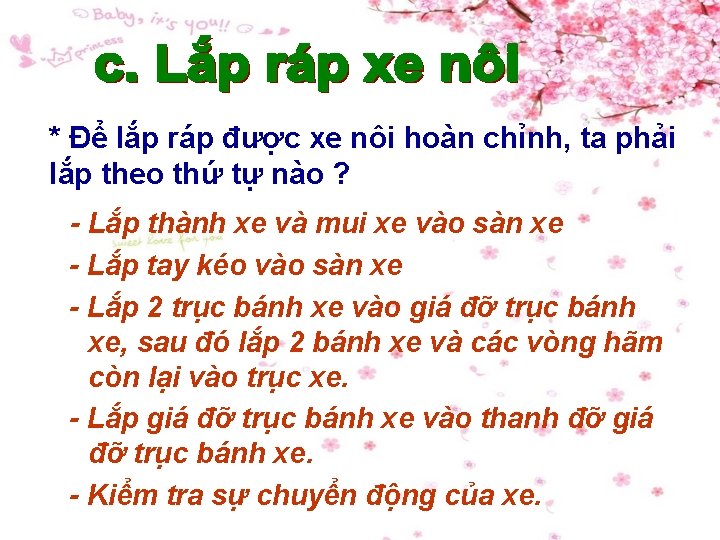 Baby, it's you!!
princess

c. Lắp ráp xe nôi

* Để lắp ráp được xe nôi hoàn chỉnh, ta phải lắp theo thứ tự nào ?

- Lắp thành xe và mui xe vào sàn xe

sweet love for you

- Lắp tay kéo vào sàn xe

- Lắp 2 trục bánh xe vào giá đỡ trục bánh xe, sau đó lắp 2 bánh xe và các vòng hãm còn lại vào trục xe.

- Lắp giá đỡ trục bánh xe vào thanh đỡ giá đỡ trục bánh xe.

- Kiểm tra sự chuyển động của xe.